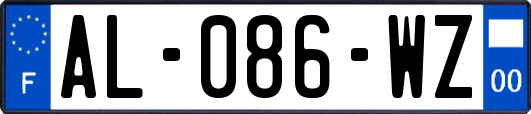 F
AL-086-WZ
00